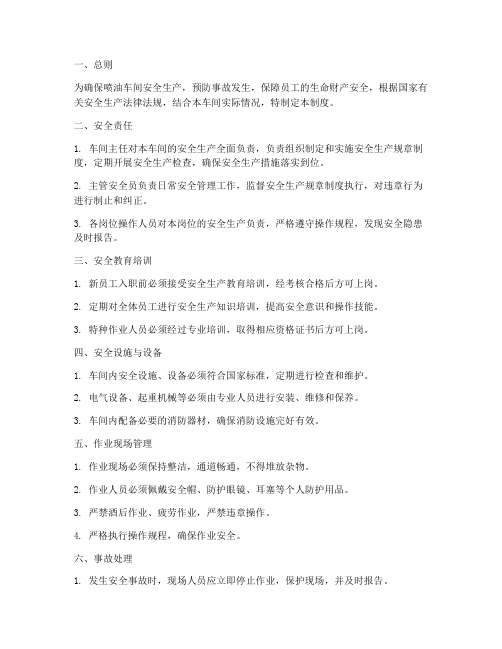 一、总则

为确保喷油车间安全生产，预防事故发生，保障员工的生命财产安全，根据国家有关安全生产法律法规，结合本车间实际情况，特制定本制度。

二、安全责任

1. 车间主任对本车间的安全生产全面负责，负责组织制定和实施安全生产规章制度，定期开展安全生产检查，确保安全生产措施落实到位。

2. 主管安全员负责日常安全管理工作，监督安全生产规章制度执行，对违章行为进行制止和纠正。

3. 各岗位操作人员对本岗位的安全生产负责，严格遵守操作规程，发现安全隐患及时报告。

三、安全教育培训

1. 新员工入职前必须接受安全生产教育培训，经考核合格后方可上岗。

2. 定期对全体员工进行安全生产知识培训，提高安全意识和操作技能。

3. 特种作业人员必须经过专业培训，取得相应资格证书后方可上岗。

四、安全设施与设备

1. 车间内安全设施、设备必须符合国家标准，定期进行检查和维护。

2. 电气设备、起重机械等必须由专业人员进行安装、维修和保养。

3. 车间内配备必要的消防器材，确保消防设施完好有效。

五、作业现场管理

1. 作业现场必须保持整洁，通道畅通，不得堆放杂物。

2. 作业人员必须佩戴安全帽、防护眼镜、耳塞等个人防护用品。

3. 严禁酒后作业、疲劳作业，严禁违章操作。

4. 严格执行操作规程，确保作业安全。

六、事故处理

1. 发生安全事故时，现场人员应立即停止作业，保护现场，并及时报告。